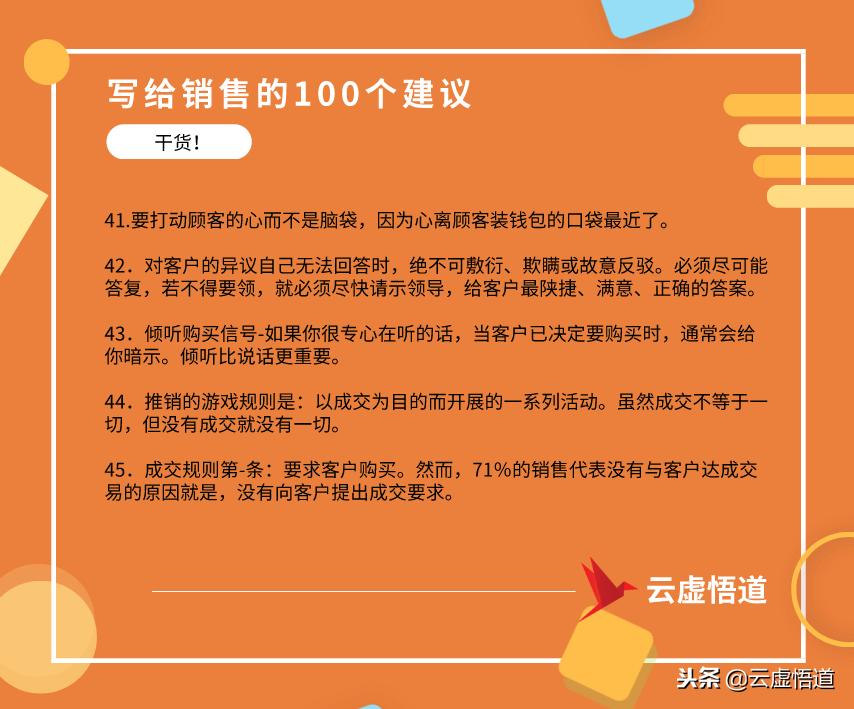 写给销售的100个建议

干货！

41.要打动顾客的心而不是脑袋，因为心离顾客装钱包的口袋最近了。

42．对客户的异议自己无法回答时，绝不可敷衍、欺瞒或故意反驳。必须尽可能答复，若不得要领，就必须尽快请示领导，给客户最陕捷、满意、正确的答案。

43．倾听购买信号-如果你很专心在听的话，当客户已决定要购买时，通常会给你暗示。倾听比说话更重要。

44．推销的游戏规则是：以成交为目的而开展的一系列活动。虽然成交不等于一切，但没有成交就没有一切。

45．成交规则第-条：要求客户购买。然而，71%的销售代表没有与客户达成交易的原因就是，没有向客户提出成交要求。

云虚悟道

头条 @云虚悟道